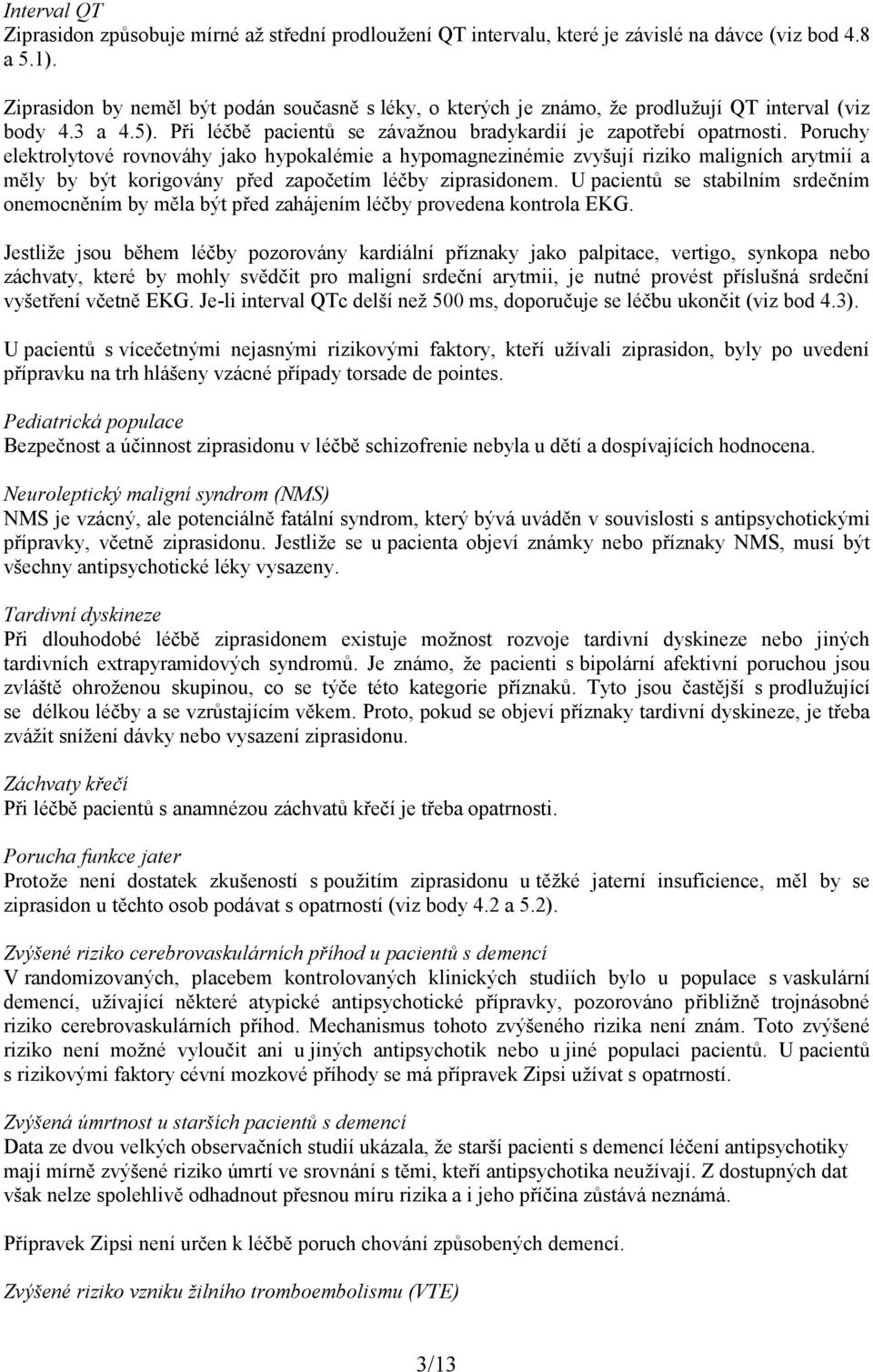 Interval QT
Ziprasidon způsobuje mírné až střední prodloužení QT intervalu, které je závislé na dávce (viz bod 4.8 a 5.1).

Ziprasidon by neměl být podán současně s léky, o kterých je známo, že prodlužují QT interval (viz body 4.3 a 4.5). Při léčbě pacientů se závažnou bradykardií je zapotřebí opatrnosti. Poruchy elektrolytové rovnováhy jako hypokalémie a hypomagnezinémie zvyšují riziko maligních arytmií a měly by být korigovány před započetím léčby ziprasidonem. U pacientů se stabilním srdečním onemocněním by měla být před zahájením léčby provedena kontrola EKG.

Jestliže jsou během léčby pozorovány kardiální příznaky jako palpitace, vertigo, synkopa nebo záchvaty, které by mohly svědčit pro maligní srdeční arytmii, je nutné provést příslušná srdeční vyšetření včetně EKG. Je-li interval QTc delší než 500 ms, doporučuje se léčbu ukončit (viz bod 4.3).

U pacientů s vícečetnými nejasnými rizikovými faktory, kteří užívali ziprasidon, byly po uvedení přípravku na trh hlášeny vzácné případy torsade de pointes.

Pediatrická populace
Bezpečnost a účinnost ziprasidonu v léčbě schizofrenie nebyla u dětí a dospívajících hodnocena.

Neuroleptický maligní syndrom (NMS)
NMS je vzácný, ale potenciálně fatální syndrom, který bývá uváděn v souvislosti s antipsychotickými přípravky, včetně ziprasidonu. Jestliže se u pacienta objeví známky nebo příznaky NMS, musí být všechny antipsychotické léky vysazeny.

Tardivní dyskineze
Při dlouhodobé léčbě ziprasidonem existuje možnost rozvoje tardivní dyskineze nebo jiných tardivních extrapyramidových syndromů. Je známo, že pacienti s bipolární afektivní poruchou jsou zvláště ohroženou skupinou, co se týče této kategorie příznaků. Tyto jsou častější s prodlužující se délkou léčby a se vzrůstajícím věkem. Proto, pokud se objeví příznaky tardivní dyskineze, je třeba zvážit snížení dávky nebo vysazení ziprasidonu.

Záchvaty křečí
Při léčbě pacientů s anamnézou záchvatů křečí je třeba opatrnosti.

Porucha funkce jater
Protože není dostatek zkušeností s použitím ziprasidonu u těžké jaterní insuficience, měl by se ziprasidon u těchto osob podávat s opatrností (viz body 4.2 a 5.2).

Zvýšené riziko cerebrovaskulárních příhod u pacientů s demencí
V randomizovaných, placebem kontrolovaných klinických studiích bylo u populace s vaskulární demencí, užívající některé atypické antipsychotické přípravky, pozorováno přibližně trojnásobné riziko cerebrovaskulárních příhod. Mechanismus tohoto zvýšeného rizika není znám. Toto zvýšené riziko není možné vyloučit ani u jiných antipsychotik nebo u jiné populaci pacientů. U pacientů s rizikovými faktory cévní mozkové příhody se má přípravek Zipsi užívat s opatrností.

Zvýšená úmrtnost u starších pacientů s demencí
Data ze dvou velkých observačních studií ukázala, že starší pacienti s demencí léčení antipsychotiky mají mírně zvýšené riziko úmrtí ve srovnání s těmi, kteří antipsychotika neužívají. Z dostupných dat však nelze spolehlivě odhadnout přesnou míru rizika a i jeho příčina zůstává neznámá.

Přípravek Zipsi není určen k léčbě poruch chování způsobených demencí.

Zvýšené riziko vzniku žilního tromboembolismu (VTE)

3/13